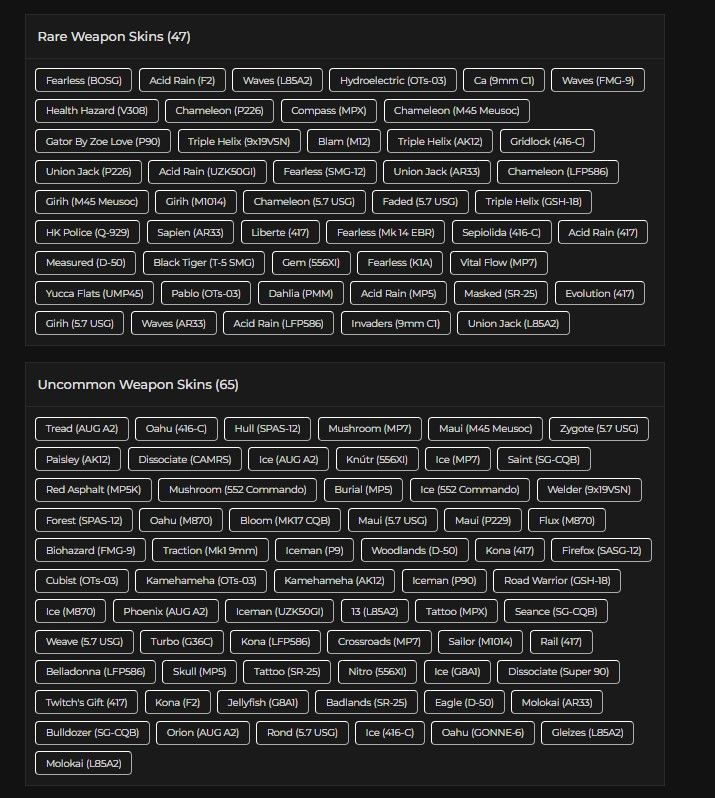 Rare Weapon Skins (47)

Fearless (BOSG)
Acid Rain (F2)
Waves (L85A2)
Hydroelectric (OTs-03)
Ca (9mm C1)
Waves (FMG-9)
Health Hazard (V308)
Chameleon (P226)
Compass (MPX)
Chameleon (M45 Meusoc)
Gator By Zoe Love (P90)
Triple Helix (9x19VSN)
Blam (M12)
Triple Helix (AK12)
Gridlock (416-C)
Union Jack (P226)
Acid Rain (UZK50GI)
Fearless (SMG-12)
Union Jack (AR33)
Chameleon (LFP586)
Girih (M45 Meusoc)
Girih (M1014)
Chameleon (5.7 USG)
Faded (5.7 USG)
Triple Helix (GSH-18)
HK Police (Q-929)
Sapien (AR33)
Liberte (417)
Fearless (Mk 14 EBR)
Sepiolida (416-C)
Acid Rain (417)
Measured (D-50)
Black Tiger (T-5 SMG)
Gem (556XI)
Fearless (K1A)
Vital Flow (MP7)
Yucca Flats (UMP45)
Pablo (OTs-03)
Dahlia (PMM)
Acid Rain (MP5)
Masked (SR-25)
Evolution (417)
Girih (5.7 USG)
Waves (AR33)
Acid Rain (LFP586)
Invaders (9mm C1)
Union Jack (L85A2)

Uncommon Weapon Skins (65)

Tread (AUG A2)
Oahu (416-C)
Hull (SPAS-12)
Mushroom (MP7)
Maui (M45 Meusoc)
Zygote (5.7 USG)
Paisley (AK12)
Dissociate (CAMRS)
Ice (AUG A2)
Knútr (556XI)
Ice (MP7)
Saint (SG-CQB)
Red Asphalt (MP5K)
Mushroom (552 Commando)
Burial (MP5)
Ice (552 Commando)
Welder (9x19VSN)
Forest (SPAS-12)
Oahu (M870)
Bloom (MK17 CQB)
Maui (5.7 USG)
Maui (P229)
Flux (M870)
Biohazard (FMG-9)
Traction (Mk1 9mm)
Iceman (P9)
Woodlands (D-50)
Kona (417)
Firefox (SASG-12)
Cubist (OTs-03)
Kamehameha (OTs-03)
Kamehameha (AK12)
Iceman (P90)
Road Warrior (GSH-18)
Ice (M870)
Phoenix (AUG A2)
Iceman (UZK50GI)
13 (L85A2)
Tattoo (MPX)
Seance (SG-CQB)
Weave (5.7 USG)
Turbo (G36C)
Kona (LFP586)
Crossroads (MP7)
Sailor (M1014)
Rail (417)
Belladonna (LFP586)
Skull (MP5)
Tattoo (SR-25)
Nitro (556XI)
Ice (G8A1)
Dissociate (Super 90)
Twitch's Gift (417)
Kona (F2)
Jellyfish (G8A1)
Badlands (SR-25)
Eagle (D-50)
Molokai (AR33)
Bulldozer (SG-CQB)
Orion (AUG A2)
Rond (5.7 USG)
Ice (416-C)
Oahu (GONNE-6)
Gleizes (L85A2)
Molokai (L85A2)